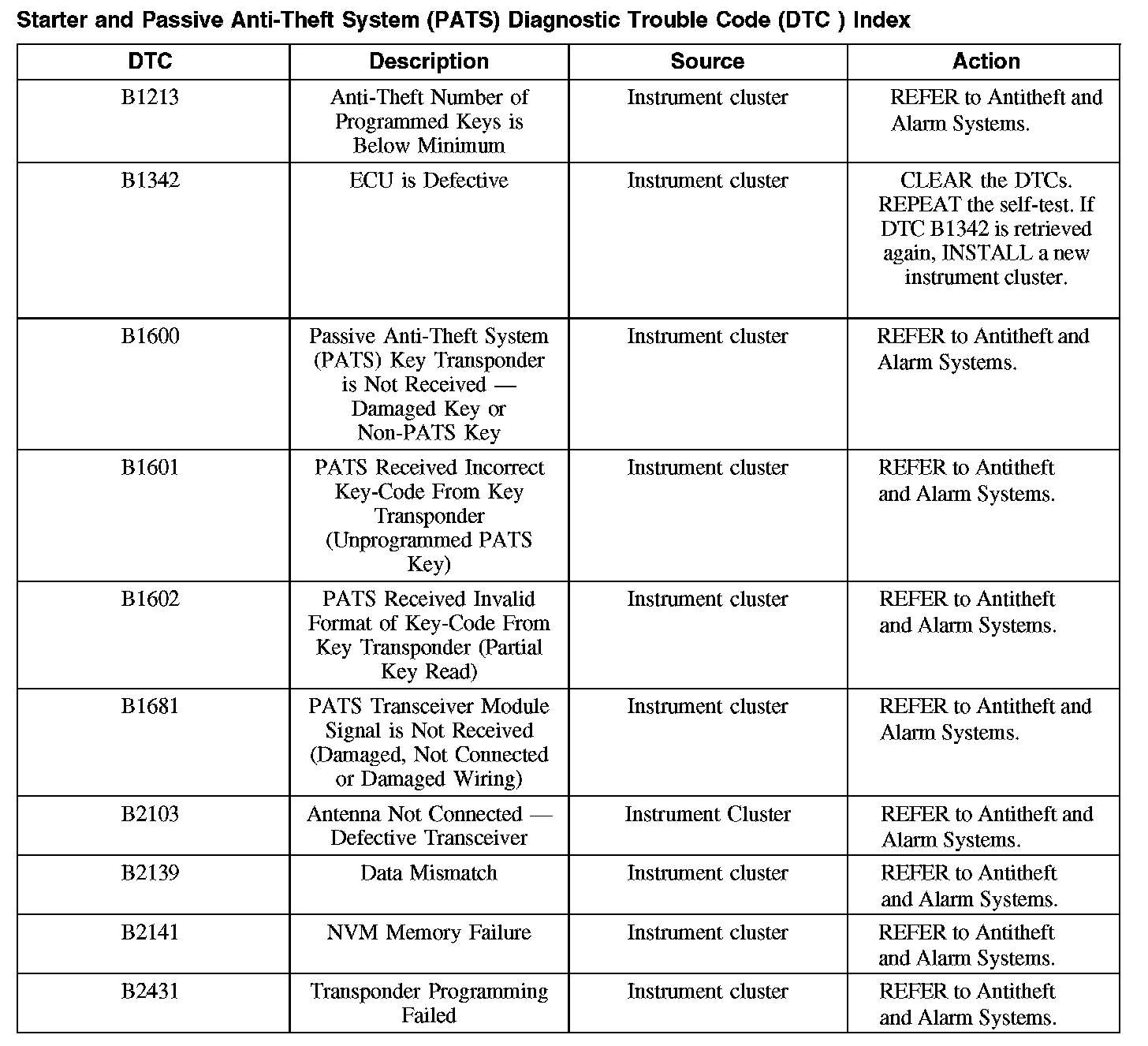 Starter and Passive Anti-Theft System (PATS) Diagnostic Trouble Code (DTC ) Index

| DTC | Description | Source | Action |
|---|---|---|---|
| B1213 | Anti-Theft Number of Programmed Keys is Below Minimum | Instrument cluster | REFER to Antitheft and Alarm Systems. |
| B1342 | ECU is Defective | Instrument cluster | CLEAR the DTCs. REPEAT the self-test. If DTC B1342 is retrieved again, INSTALL a new instrument cluster. |
| B1600 | Passive Anti-Theft System (PATS) Key Transponder is Not Received — Damaged Key or Non-PATS Key | Instrument cluster | REFER to Antitheft and Alarm Systems. |
| B1601 | PATS Received Incorrect Key-Code From Key Transponder (Unprogrammed PATS Key) | Instrument cluster | REFER to Antitheft and Alarm Systems. |
| B1602 | PATS Received Invalid Format of Key-Code From Key Transponder (Partial Key Read) | Instrument cluster | REFER to Antitheft and Alarm Systems. |
| B1681 | PATS Transceiver Module Signal is Not Received (Damaged, Not Connected or Damaged Wiring) | Instrument cluster | REFER to Antitheft and Alarm Systems. |
| B2103 | Antenna Not Connected — Defective Transceiver | Instrument Cluster | REFER to Antitheft and Alarm Systems. |
| B2139 | Data Mismatch | Instrument cluster | REFER to Antitheft and Alarm Systems. |
| B2141 | NVM Memory Failure | Instrument cluster | REFER to Antitheft and Alarm Systems. |
| B2431 | Transponder Programming Failed | Instrument cluster | REFER to Antitheft and Alarm Systems. |